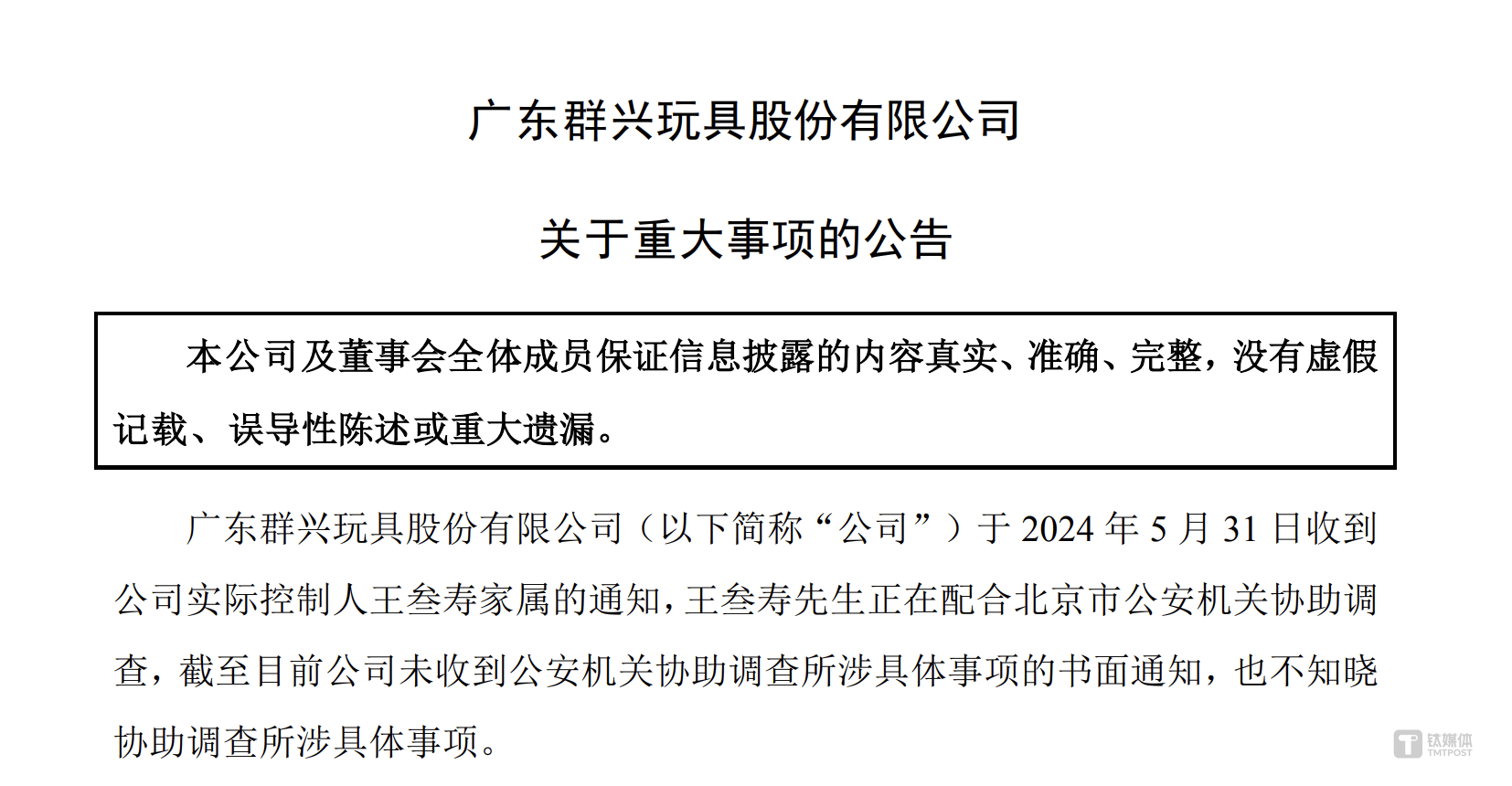 广东群兴玩具股份有限公司

关于重大事项的公告

本公司及董事会全体成员保证信息披露的内容真实、准确、完整，没有虚假记载、误导性陈述或重大遗漏。

广东群兴玩具股份有限公司（以下简称“公司”）于 2024 年 5 月 31 日收到公司实际控制人王叁寿家属的通知，王叁寿先生正在配合北京市公安机关协助调查，截至目前公司未收到公安机关协助调查所涉具体事项的书面通知，也不知晓协助调查所涉具体事项。

钛媒体
TMTPOST